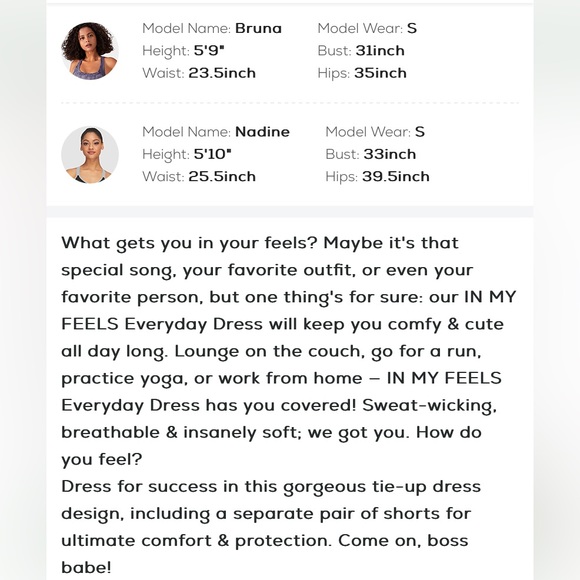 Model Name: Bruna
Height: 5'9"
Waist: 23.5inch

Model Wear: S
Bust: 31inch
Hips: 35inch

Model Name: Nadine
Height: 5'10"
Waist: 25.5inch

Model Wear: S
Bust: 33inch
Hips: 39.5inch

What gets you in your feels? Maybe it's that special song, your favorite outfit, or even your favorite person, but one thing's for sure: our IN MY FEELS Everyday Dress will keep you comfy & cute all day long. Lounge on the couch, go for a run, practice yoga, or work from home – IN MY FEELS Everyday Dress has you covered! Sweat-wicking, breathable & insanely soft; we got you. How do you feel?
Dress for success in this gorgeous tie-up dress design, including a separate pair of shorts for ultimate comfort & protection. Come on, boss babe!